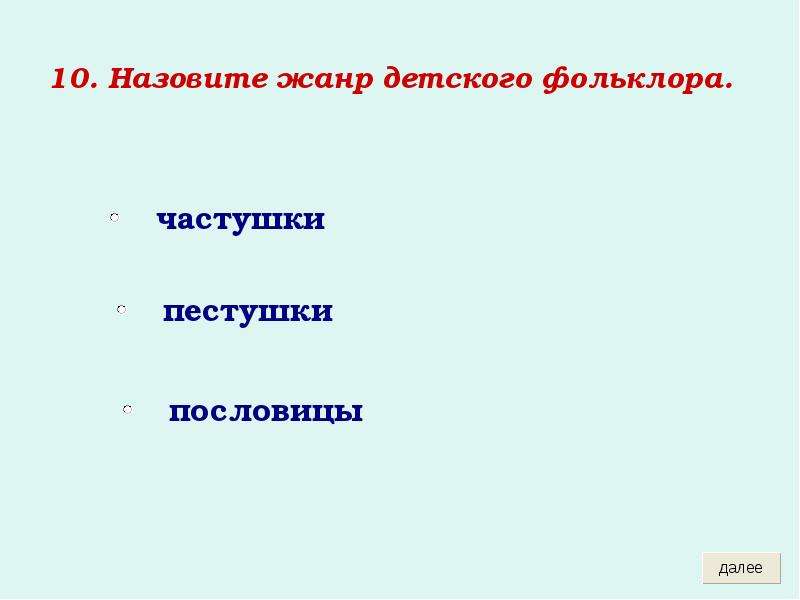 10. Назовите жанр детского фольклора.

частушки

пестушки

пословицы

далее